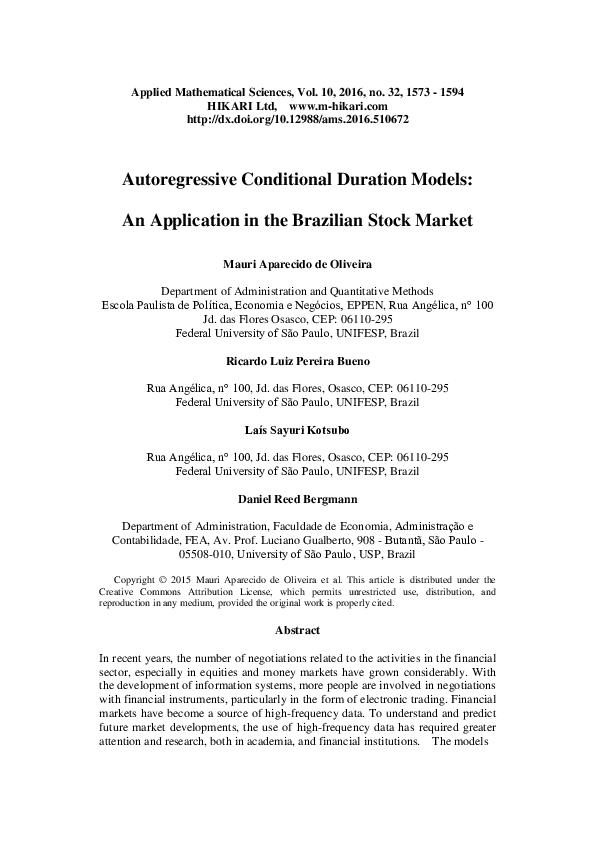 Applied Mathematical Sciences, Vol. 10, 2016, no. 32, 1573 - 1594
HIKARI Ltd, www.m-hikari.com
http://dx.doi.org/10.12988/ams.2016.510672

Autoregressive Conditional Duration Models:

An Application in the Brazilian Stock Market

Mauri Aparecido de Oliveira

Department of Administration and Quantitative Methods
Escola Paulista de Política, Economia e Negócios, EPPEN, Rua Angélica, n° 100
Jd. das Flores Osasco, CEP: 06110-295
Federal University of São Paulo, UNIFESP, Brazil

Ricardo Luiz Pereira Bueno

Rua Angélica, n° 100, Jd. das Flores, Osasco, CEP: 06110-295
Federal University of São Paulo, UNIFESP, Brazil

Laís Sayuri Kotsubo

Rua Angélica, n° 100, Jd. das Flores, Osasco, CEP: 06110-295
Federal University of São Paulo, UNIFESP, Brazil

Daniel Reed Bergmann

Department of Administration, Faculdade de Economia, Administração e Contabilidade, FEA, Av. Prof. Luciano Gualberto, 908 - Butantã, São Paulo - 05508-010, University of São Paulo, USP, Brazil

Copyright © 2015 Mauri Aparecido de Oliveira et al. This article is distributed under the Creative Commons Attribution License, which permits unrestricted use, distribution, and reproduction in any medium, provided the original work is properly cited.

Abstract

In recent years, the number of negotiations related to the activities in the financial sector, especially in equities and money markets have grown considerably. With the development of information systems, more people are involved in negotiations with financial instruments, particularly in the form of electronic trading. Financial markets have become a source of high-frequency data. To understand and predict future market developments, the use of high-frequency data has required greater attention and research, both in academia, and financial institutions. The models